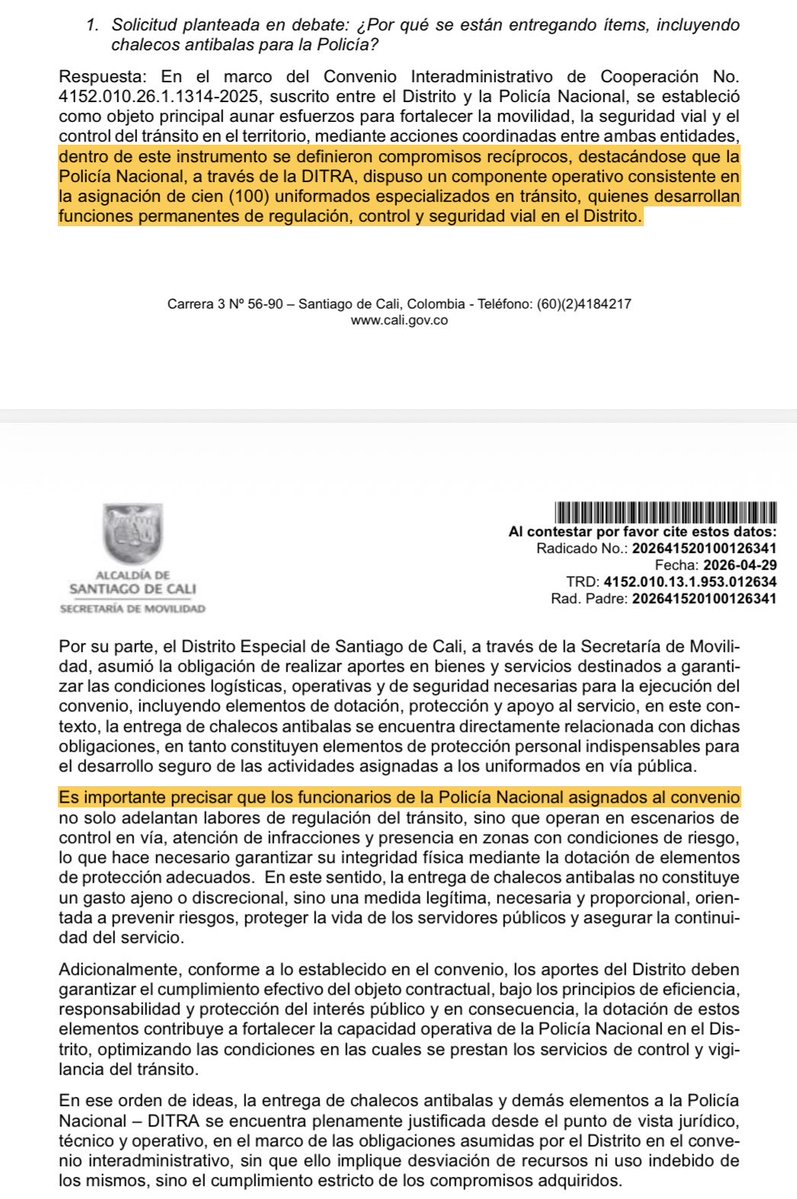 1. Solicitud planteada en debate: ¿Por qué se están entregando ítems, incluyendo chalecos antibalas para la Policía?

Respuesta: En el marco del Convenio Interadministrativo de Cooperación No. 4152.010.26.1.1314-2025, suscrito entre el Distrito y la Policía Nacional, se estableció como objeto principal aunar esfuerzos para fortalecer la movilidad, la seguridad vial y el control del tránsito en el territorio, mediante acciones coordinadas entre ambas entidades, dentro de este instrumento se definieron compromisos recíprocos, destacándose que la Policía Nacional, a través de la DITRA, dispuso un componente operativo consistente en la asignación de cien (100) uniformados especializados en tránsito, quienes desarrollan funciones permanentes de regulación, control y seguridad vial en el Distrito.

Carrera 3 Nº 56-90 – Santiago de Cali, Colombia - Teléfono: (60)(2)4184217
www.cali.gov.co

ALCALDÍA DE
SANTIAGO DE CALI
SECRETARÍA DE MOVILIDAD

Al contestar por favor cite estos datos:
Radicado No.: 202641520100126341
Fecha: 2026-04-29
TRD: 4152.010.13.1.953.012634
Rad. Padre: 202641520100126341

Por su parte, el Distrito Especial de Santiago de Cali, a través de la Secretaría de Movilidad, asumió la obligación de realizar aportes en bienes y servicios destinados a garantizar las condiciones logísticas, operativas y de seguridad necesarias para la ejecución del convenio, incluyendo elementos de dotación, protección y apoyo al servicio, en este contexto, la entrega de chalecos antibalas se encuentra directamente relacionada con dichas obligaciones, en tanto constituyen elementos de protección personal indispensables para el desarrollo seguro de las actividades asignadas a los uniformados en vía pública.

Es importante precisar que los funcionarios de la Policía Nacional asignados al convenio no solo adelantan labores de regulación del tránsito, sino que operan en escenarios de control en vía, atención de infracciones y presencia en zonas con condiciones de riesgo, lo que hace necesario garantizar su integridad física mediante la dotación de elementos de protección adecuados. En este sentido, la entrega de chalecos antibalas no constituye un gasto ajeno o discrecional, sino una medida legítima, necesaria y proporcional, orientada a prevenir riesgos, proteger la vida de los servidores públicos y asegurar la continuidad del servicio.

Adicionalmente, conforme a lo establecido en el convenio, los aportes del Distrito deben garantizar el cumplimiento efectivo del objeto contractual, bajo los principios de eficiencia, responsabilidad y protección del interés público y en consecuencia, la dotación de estos elementos contribuye a fortalecer la capacidad operativa de la Policía Nacional en el Distrito, optimizando las condiciones en las cuales se prestan los servicios de control y vigilancia del tránsito.

En ese orden de ideas, la entrega de chalecos antibalas y demás elementos a la Policía Nacional – DITRA se encuentra plenamente justificada desde el punto de vista jurídico, técnico y operativo, en el marco de las obligaciones asumidas por el Distrito en el convenio interadministrativo, sin que ello implique desviación de recursos ni uso indebido de los mismos, sino el cumplimiento estricto de los compromisos adquiridos.